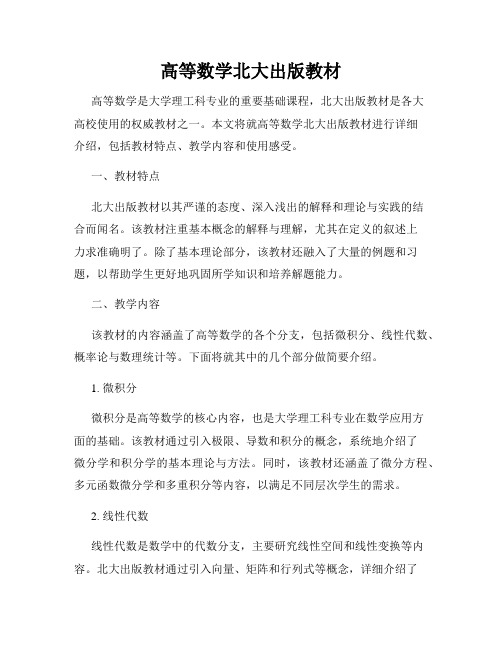 高等数学北大出版教材

高等数学是大学理工科专业的重要基础课程，北大出版教材是各大高校使用的权威教材之一。本文将就高等数学北大出版教材进行详细介绍，包括教材特点、教学内容和使用感受。

一、教材特点

北大出版教材以其严谨的态度、深入浅出的解释和理论与实践的结合而闻名。该教材注重基本概念的解释与理解，尤其在定义的叙述上力求准确明了。除了基本理论部分，该教材还融入了大量的例题和习题，以帮助学生更好地巩固所学知识和培养解题能力。

二、教学内容

该教材的内容涵盖了高等数学的各个分支，包括微积分、线性代数、概率论与数理统计等。下面将就其中的几个部分做简要介绍。

1. 微积分

微积分是高等数学的核心内容，也是大学理工科专业在数学应用方面的基础。该教材通过引入极限、导数和积分的概念，系统地介绍了微分学和积分学的基本理论与方法。同时，该教材还涵盖了微分方程、多元函数微分学和多重积分等内容，以满足不同层次学生的需求。

2. 线性代数

线性代数是数学中的代数分支，主要研究线性空间和线性变换等内容。北大出版教材通过引入向量、矩阵和行列式等概念，详细介绍了